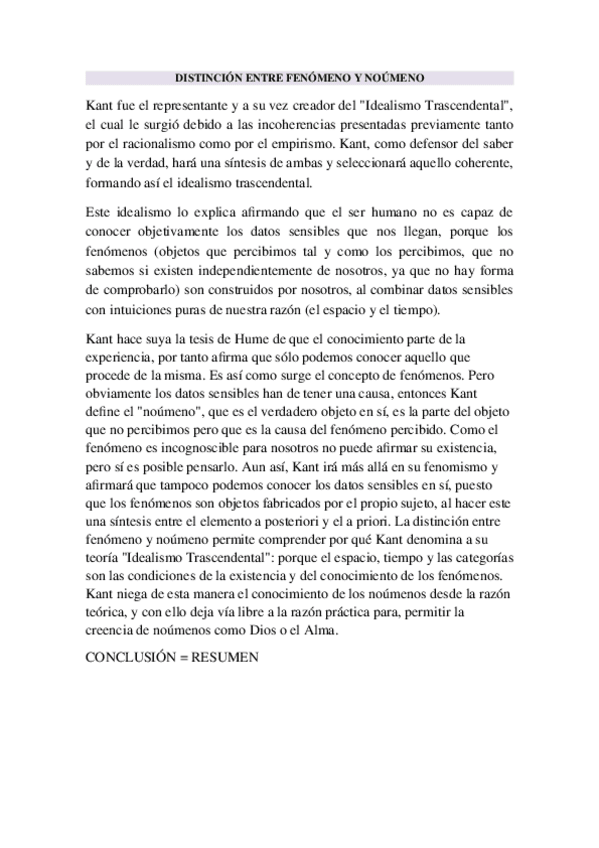 DISTINCIÓN ENTRE FENÓMENO Y NOÚMENO

Kant fue el representante y a su vez creador del "Idealismo Trascendental", el cual le surgió debido a las incoherencias presentadas previamente tanto por el racionalismo como por el empirismo. Kant, como defensor del saber y de la verdad, hará una síntesis de ambas y seleccionará aquello coherente, formando así el idealismo trascendental.

Este idealismo lo explica afirmando que el ser humano no es capaz de conocer objetivamente los datos sensibles que nos llegan, porque los fenómenos (objetos que percibimos tal y como los percibimos, que no sabemos si existen independientemente de nosotros, ya que no hay forma de comprobarlo) son construidos por nosotros, al combinar datos sensibles con intuiciones puras de nuestra razón (el espacio y el tiempo).

Kant hace suya la tesis de Hume de que el conocimiento parte de la experiencia, por tanto afirma que sólo podemos conocer aquello que procede de la misma. Es así como surge el concepto de fenómenos. Pero obviamente los datos sensibles han de tener una causa, entonces Kant define el "noúmeno", que es el verdadero objeto en sí, es la parte del objeto que no percibimos pero que es la causa del fenómeno percibido. Como el fenómeno es incognoscible para nosotros no puede afirmar su existencia, pero sí es posible pensarlo. Aun así, Kant irá más allá en su fenomismo y afirmará que tampoco podemos conocer los datos sensibles en sí, puesto que los fenómenos son objetos fabricados por el propio sujeto, al hacer este una síntesis entre el elemento a posteriori y el a priori. La distinción entre fenómeno y noúmeno permite comprender por qué Kant denomina a su teoría "Idealismo Trascendental": porque el espacio, tiempo y las categorías son las condiciones de la existencia y del conocimiento de los fenómenos. Kant niega de esta manera el conocimiento de los noúmenos desde la razón teórica, y con ello deja vía libre a la razón práctica para, permitir la creencia de noúmenos como Dios o el Alma.

CONCLUSIÓN = RESUMEN